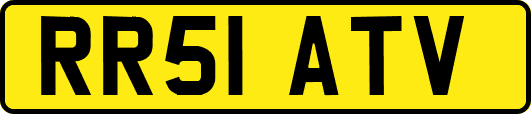 RR51 ATV